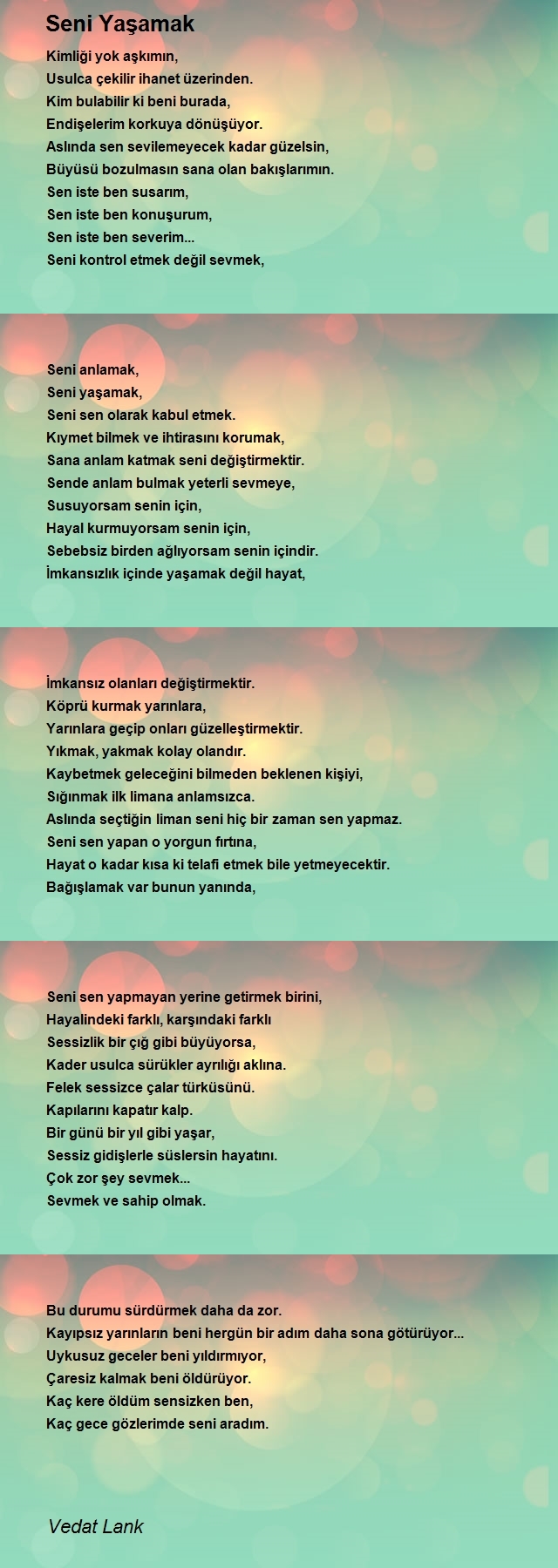 Seni Yaşamak

Kimliği yok aşkımın,
Usulca çekilir ihanet üzerinden.
Kim bulabilir ki beni burada,
Endişelerim korkuya dönüşüyor.
Aslında sen sevilemeyecek kadar güzelsin,
Büyüsü bozulmasın sana olan bakışlarımın.
Sen iste ben susarım,
Sen iste ben konuşurum,
Sen iste ben severim...
Seni kontrol etmek değil sevmek,

Seni anlamak,
Seni yaşamak,
Seni sen olarak kabul etmek.
Kıymet bilmek ve ihtirasını korumak,
Sana anlam katmak seni değiştirmektir.
Sende anlam bulmak yeterli sevmeye,
Susuyorsam senin için,
Hayal kurmuyorsam senin için,
Sebebsiz birden ağlıyorsam senin içindir.
İmkansızlık içinde yaşamak değil hayat,

İmkansız olanları değiştirmektir.
Köprü kurmak yarınlara,
Yarınlara geçip onları güzelleştirmektir.
Yıkmak, yakmak kolay olandır.
Kaybetmek geleceğini bilmeden beklenen kişiyi,
Sığınmak ilk limana anlamsızca.
Aslında seçtiğin liman seni hiç bir zaman sen yapmaz.
Seni sen yapan o yorgun fırtına,
Hayat o kadar kısa ki telafi etmek bile yetmeyecektir.
Bağışlamak var bunun yanında,

Seni sen yapmayan yerine getirmek birini,
Hayalindeki farklı, karşındaki farklı
Sessizlik bir çığ gibi büyüyorsa,
Kader usulca sürükler ayrılığı aklına.
Felek sessizce çalar türküsünü.
Kapılarını kapatır kalp.
Bir günü bir yıl gibi yaşar,
Sessiz gidişlerle süslersin hayatını.
Çok zor şey sevmek...
Sevmek ve sahip olmak.

Bu durumu sürdürmek daha da zor.
Kayıpsız yarınların beni hergün bir adım daha sona götürüyor...
Uykusuz geceler beni yıldırmıyor,
Çaresiz kalmak beni öldürüyor.
Kaç kere öldüm sensizken ben,
Kaç gece gözlerimde seni aradım.

Vedat Lank